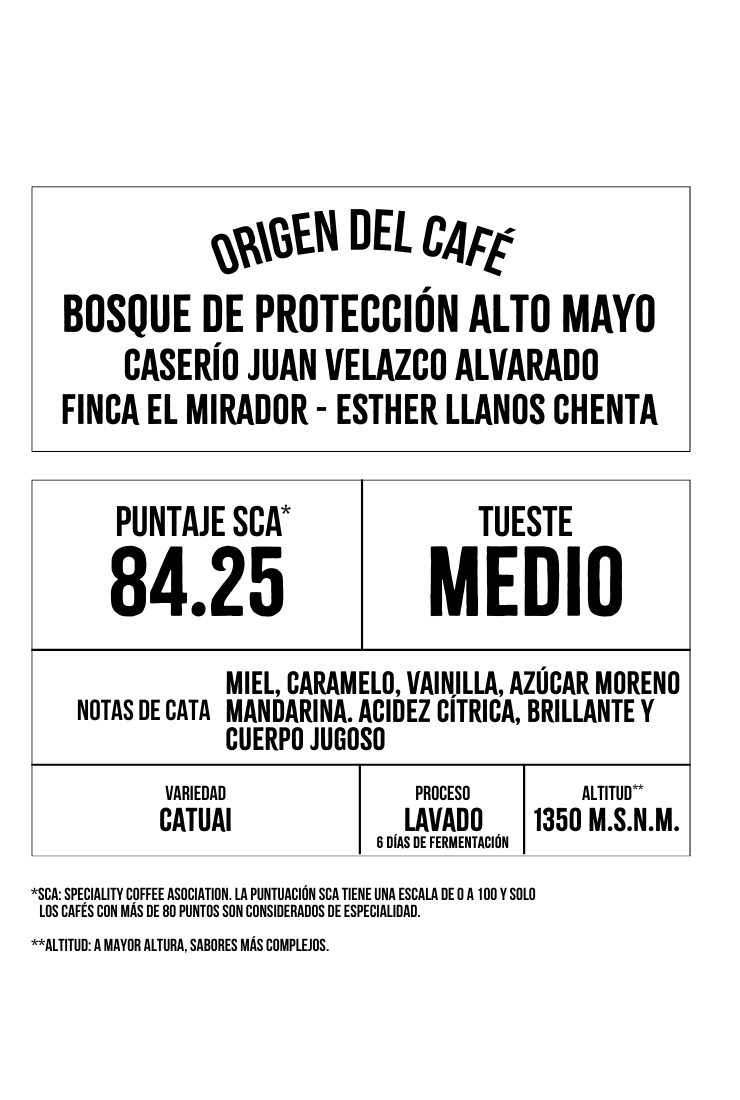 ORIGEN DEL CAFÉ

BOSQUE DE PROTECCIÓN ALTO MAYO
CASERÍO JUAN VELAZCO ALVARADO
FINCA EL MIRADOR - ESTHER LLANOS CHENTA

PUNTAJE SCA*
84.25

TUESTE
MEDIO

NOTAS DE CATA
MIEL, CARAMELO, VAINILLA, AZÚCAR MORENO MANDARINA. ACIDEZ CÍTRICA, BRILLANTE Y CUERPO JUGOSO

VARIEDAD
CATUAI

PROCESO
LAVADO
6 DÍAS DE FERMENTACIÓN

ALTITUD**
1350 M.S.N.M.

*SCA: SPECIALITY COFFEE ASOCIATION. LA PUNTUACIÓN SCA TIENE UNA ESCALA DE 0 A 100 Y SOLO LOS CAFÉS CON MÁS DE 80 PUNTOS SON CONSIDERADOS DE ESPECIALIDAD.

**ALTITUD: A MAYOR ALTURA, SABORES MÁS COMPLEJOS.